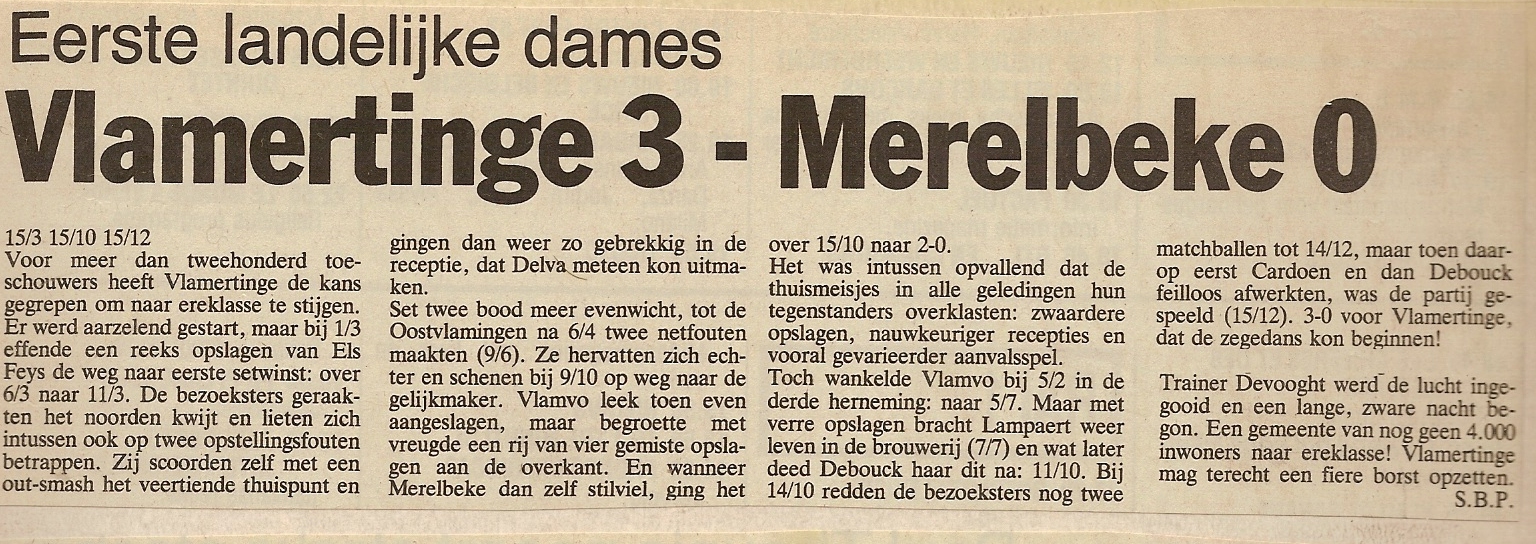 Eerste landelijke dames

Vlamertinge 3 - Merelbeke 0

15/3 15/10 15/12
Voor meer dan tweehonderd toeschouwers heeft Vlamertinge de kans gegrepen om naar ereklasse te stijgen. Er werd aarzelend gestart, maar bij 1/3 effende een reeks opslagen van Els Feys de weg naar eerste setwinst: over 6/3 naar 11/3. De bezoeksters geraakten het noorden kwijt en lieten zich intussen ook op twee opstellingsfouten betrappen. Zij scoorden zelf met een out-smash het veertiende thuispunt en gingen dan weer zo gebrekkig in de receptie, dat Delva meteen kon uitmaken.
Set twee bood meer evenwicht, tot de Oostvlamingen na 6/4 twee netfouten maakten (9/6). Ze hervatten zich echter en schenen bij 9/10 op weg naar de gelijkmaker. Vlamvo leek toen even aangeslagen, maar begroette met vreugde een rij van vier gemiste opslagen aan de overkant. En wanneer Merelbeke dan zelf stilviel, ging het over 15/10 naar 2-0.
Het was intussen opvallend dat de thuismeisjes in alle geledingen hun tegenstanders overklasten: zwaardere opslagen, nauwkeuriger recepties en vooral gevarieerder aanvalsspel.
Toch wankelde Vlamvo bij 5/2 in de derde herneming: naar 5/7. Maar met verre opslagen bracht Lampaert weer leven in de brouwerij (7/7) en wat later deed Debouck haar dit na: 11/10. Bij 14/10 redden de bezoeksters nog twee matchballen tot 14/12, maar toen daarop eerst Cardoen en dan Debouck feilloos afwerkten, was de partij gespeeld (15/12). 3-0 voor Vlamertinge, dat de zegedans kon beginnen!

Trainer Devooght werd de lucht ingegooid en een lange, zware nacht begon. Een gemeente van nog geen 4.000 inwoners naar ereklasse! Vlamertinge mag terecht een fiere borst opzetten.
S.B.P.